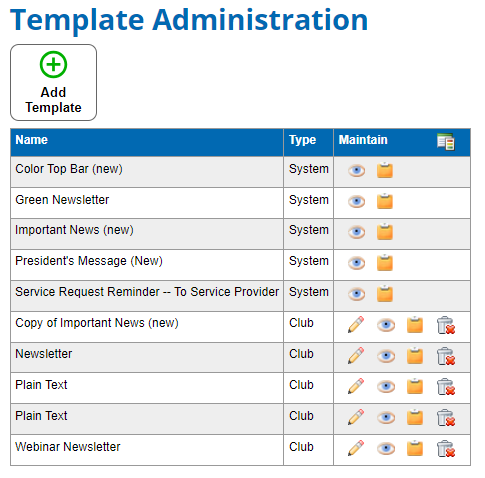 Template Administration

Add Template

| Name | Type | Maintain |
|---|---|---|
| Color Top Bar (new) | System | |
| Green Newsletter | System | |
| Important News (new) | System | |
| President's Message (New) | System | |
| Service Request Reminder -- To Service Provider | System | |
| Copy of Important News (new) | Club | |
| Newsletter | Club | |
| Plain Text | Club | |
| Plain Text | Club | |
| Webinar Newsletter | Club | |